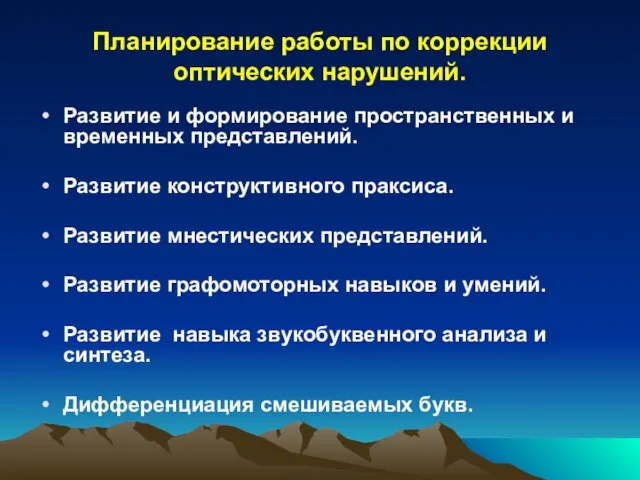 Планирование работы по коррекции оптических нарушений.

• Развитие и формирование пространственных и временных представлений.

• Развитие конструктивного праксиса.

• Развитие мнестических представлений.

• Развитие графомоторных навыков и умений.

• Развитие навыка звукобуквенного анализа и синтеза.

• Дифференциация смешиваемых букв.